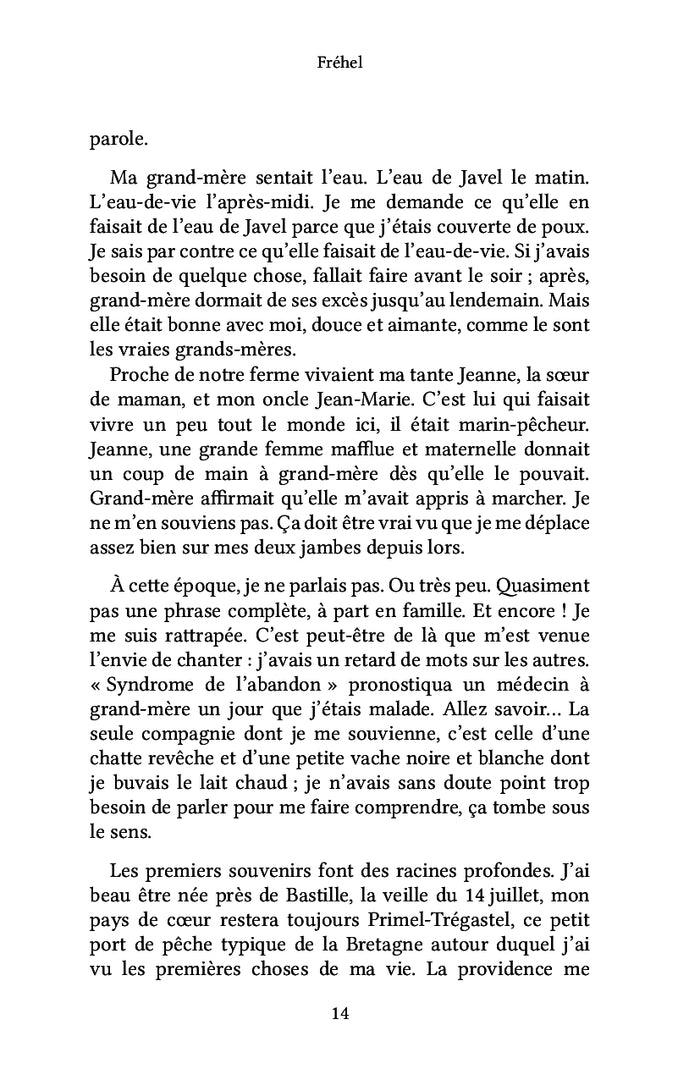 Fréhel

parole.

Ma grand-mère sentait l'eau. L'eau de Javel le matin. L'eau-de-vie l'après-midi. Je me demande ce qu'elle en faisait de l'eau de Javel parce que j'étais couverte de poux. Je sais par contre ce qu'elle faisait de l'eau-de-vie. Si j'avais besoin de quelque chose, fallait faire avant le soir ; après, grand-mère dormait de ses excès jusqu'au lendemain. Mais elle était bonne avec moi, douce et aimante, comme le sont les vraies grands-mères.

Proche de notre ferme vivaient ma tante Jeanne, la sœur de maman, et mon oncle Jean-Marie. C'est lui qui faisait vivre un peu tout le monde ici, il était marin-pêcheur. Jeanne, une grande femme mafflue et maternelle donnait un coup de main à grand-mère dès qu'elle le pouvait. Grand-mère affirmait qu'elle m'avait appris à marcher. Je ne m'en souviens pas. Ça doit être vrai vu que je me déplace assez bien sur mes deux jambes depuis lors.

À cette époque, je ne parlais pas. Ou très peu. Quasiment pas une phrase complète, à part en famille. Et encore ! Je me suis rattrapée. C'est peut-être de là que m'est venue l'envie de chanter : j'avais un retard de mots sur les autres. « Syndrome de l'abandon » pronostiqua un médecin à grand-mère un jour que j'étais malade. Allez savoir… La seule compagnie dont je me souvienne, c'est celle d'une chatte revêche et d'une petite vache noire et blanche dont je buvais le lait chaud ; je n'avais sans doute point trop besoin de parler pour me faire comprendre, ça tombe sous le sens.

Les premiers souvenirs font des racines profondes. J'ai beau être née près de Bastille, la veille du 14 juillet, mon pays de cœur restera toujours Primel-Trégastel, ce petit port de pêche typique de la Bretagne autour duquel j'ai vu les premières choses de ma vie. La providence me

14